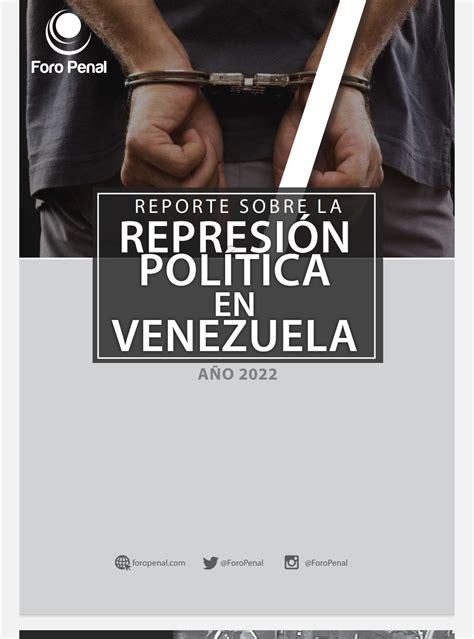 Foro Penal

REPORTE SOBRE LA
REPRESIÓN POLÍTICA EN VENEZUELA

AÑO 2022

foropenal.com @ForoPenal @ForoPenal